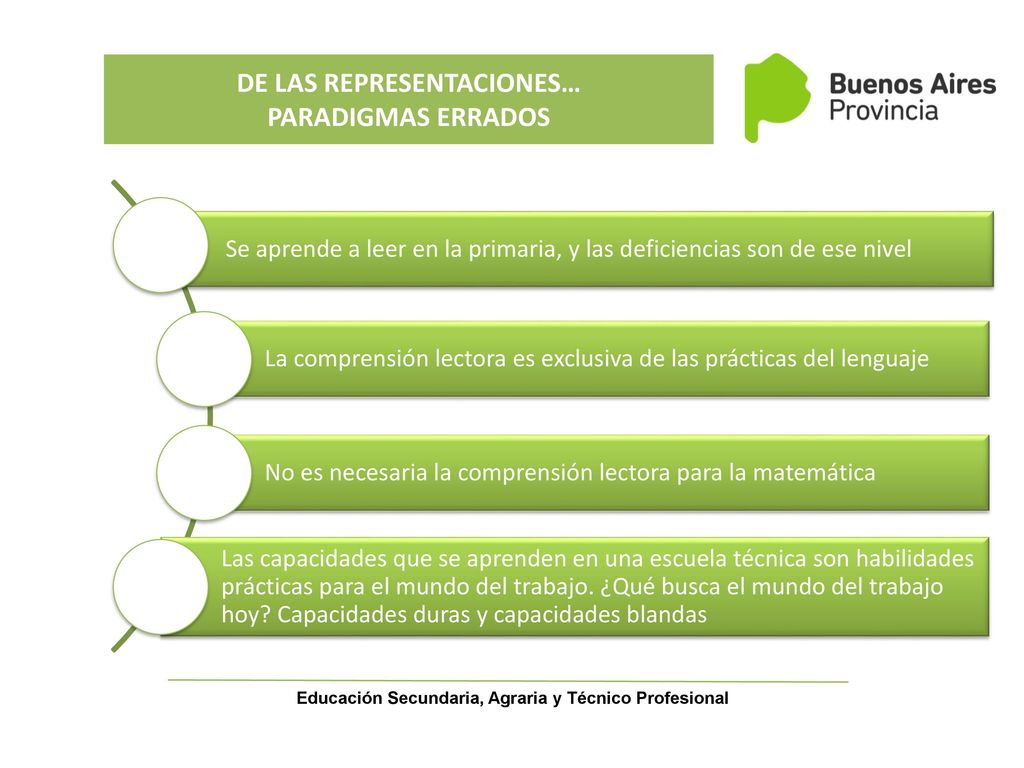 DE LAS REPRESENTACIONES…
PARADIGMAS ERRADOS

Buenos Aires
Provincia

Se aprende a leer en la primaria, y las deficiencias son de ese nivel

La comprensión lectora es exclusiva de las prácticas del lenguaje

No es necesaria la comprensión lectora para la matemática

Las capacidades que se aprenden en una escuela técnica son habilidades prácticas para el mundo del trabajo. ¿Qué busca el mundo del trabajo hoy? Capacidades duras y capacidades blandas

Educación Secundaria, Agraria y Técnico Profesional